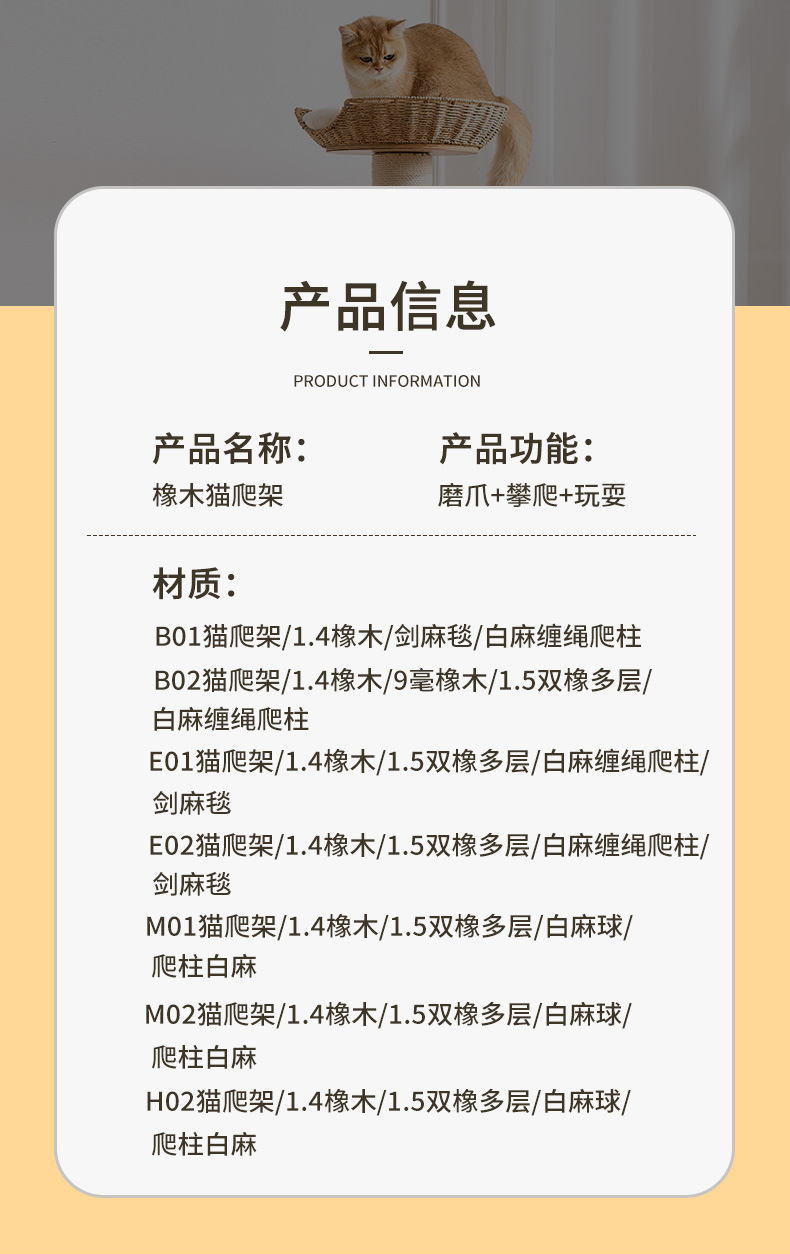 产品信息

PRODUCT INFORMATION

产品名称：
橡木猫爬架

产品功能：
磨爪+攀爬+玩耍

材质：

B01猫爬架/1.4橡木/剑麻毯/白麻缠绳爬柱

B02猫爬架/1.4橡木/9毫橡木/1.5双橡多层/白麻缠绳爬柱

E01猫爬架/1.4橡木/1.5双橡多层/白麻缠绳爬柱/剑麻毯

E02猫爬架/1.4橡木/1.5双橡多层/白麻缠绳爬柱/剑麻毯

M01猫爬架/1.4橡木/1.5双橡多层/白麻球/爬柱白麻

M02猫爬架/1.4橡木/1.5双橡多层/白麻球/爬柱白麻

H02猫爬架/1.4橡木/1.5双橡多层/白麻球/爬柱白麻